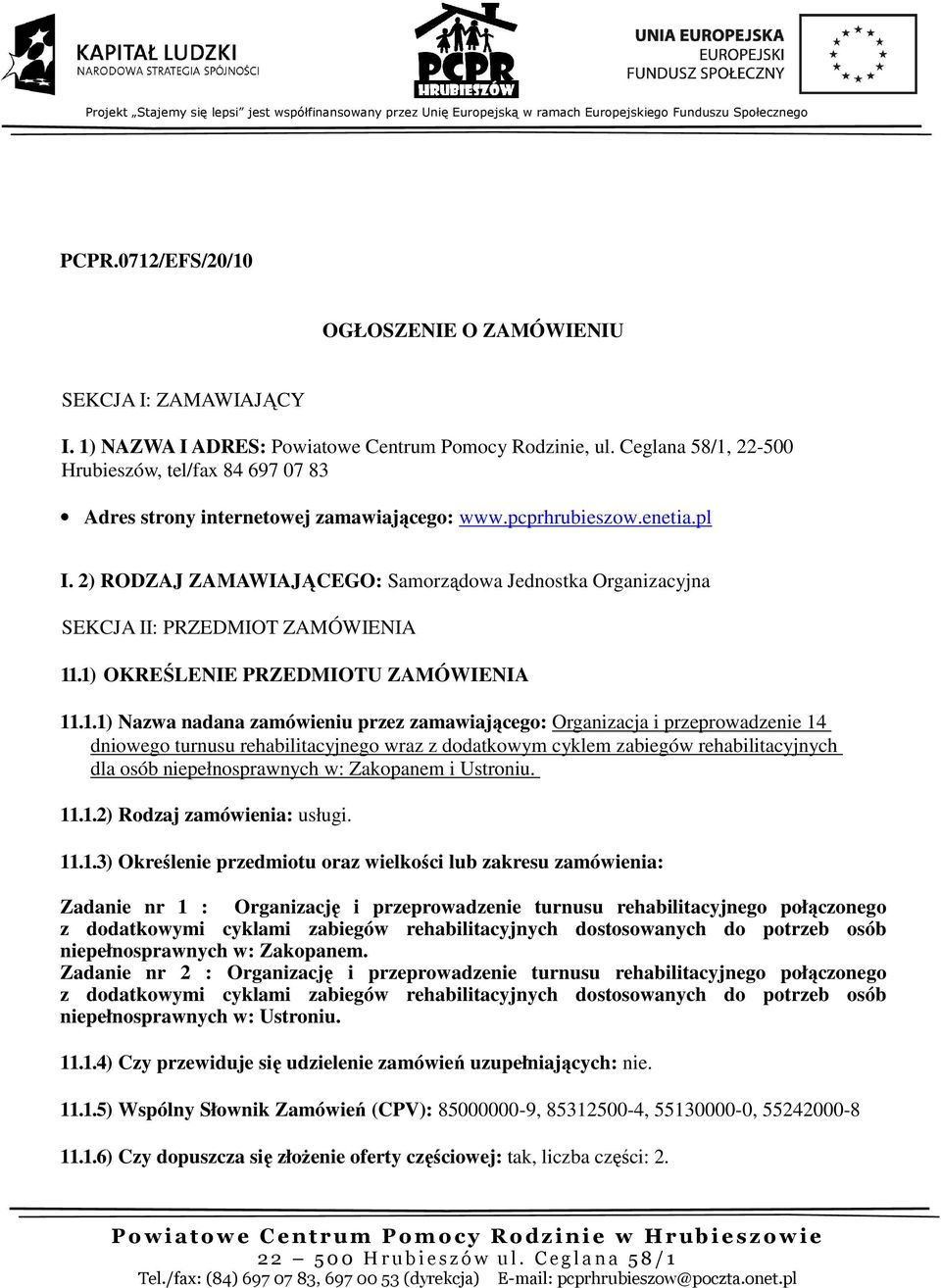 KAPITAŁ LUDZKI
NARODOWA STRATEGIA SPÓJNOŚCI

PCPR
HRUBIESZÓW

UNIA EUROPEJSKA
EUROPEJSKI
FUNDUSZ SPOŁECZNY

Projekt „Stajemy się lepsi" jest współfinansowany przez Unię Europejską w ramach Europejskiego Funduszu Społecznego

PCPR.0712/EFS/20/10

OGŁOSZENIE O ZAMÓWIENIU

SEKCJA I: ZAMAWIAJĄCY

I. 1) NAZWA I ADRES: Powiatowe Centrum Pomocy Rodzinie, ul. Ceglana 58/1, 22-500 Hrubieszów, tel/fax 84 697 07 83

• Adres strony internetowej zamawiającego: www.pcprhrubieszow.enetia.pl

I. 2) RODZAJ ZAMAWIAJĄCEGO: Samorządowa Jednostka Organizacyjna

SEKCJA II: PRZEDMIOT ZAMÓWIENIA

11.1) OKREŚLENIE PRZEDMIOTU ZAMÓWIENIA

11.1.1) Nazwa nadana zamówieniu przez zamawiającego: Organizacja i przeprowadzenie 14 dniowego turnusu rehabilitacyjnego wraz z dodatkowym cyklem zabiegów rehabilitacyjnych dla osób niepełnosprawnych w: Zakopanem i Ustroniu.

11.1.2) Rodzaj zamówienia: usługi.

11.1.3) Określenie przedmiotu oraz wielkości lub zakresu zamówienia:

Zadanie nr 1 : Organizację i przeprowadzenie turnusu rehabilitacyjnego połączonego z dodatkowymi cyklami zabiegów rehabilitacyjnych dostosowanych do potrzeb osób niepełnosprawnych w: Zakopanem.
Zadanie nr 2 : Organizację i przeprowadzenie turnusu rehabilitacyjnego połączonego z dodatkowymi cyklami zabiegów rehabilitacyjnych dostosowanych do potrzeb osób niepełnosprawnych w: Ustroniu.

11.1.4) Czy przewiduje się udzielenie zamówień uzupełniających: nie.

11.1.5) Wspólny Słownik Zamówień (CPV): 85000000-9, 85312500-4, 55130000-0, 55242000-8

11.1.6) Czy dopuszcza się złożenie oferty częściowej: tak, liczba części: 2.

Powiatowe Centrum Pomocy Rodzinie w Hrubieszowie
22 – 500 Hrubieszów ul. Ceglana 58/1
Tel./fax: (84) 697 07 83, 697 00 53 (dyrekcja) E-mail: pcprhrubieszow@poczta.onet.pl